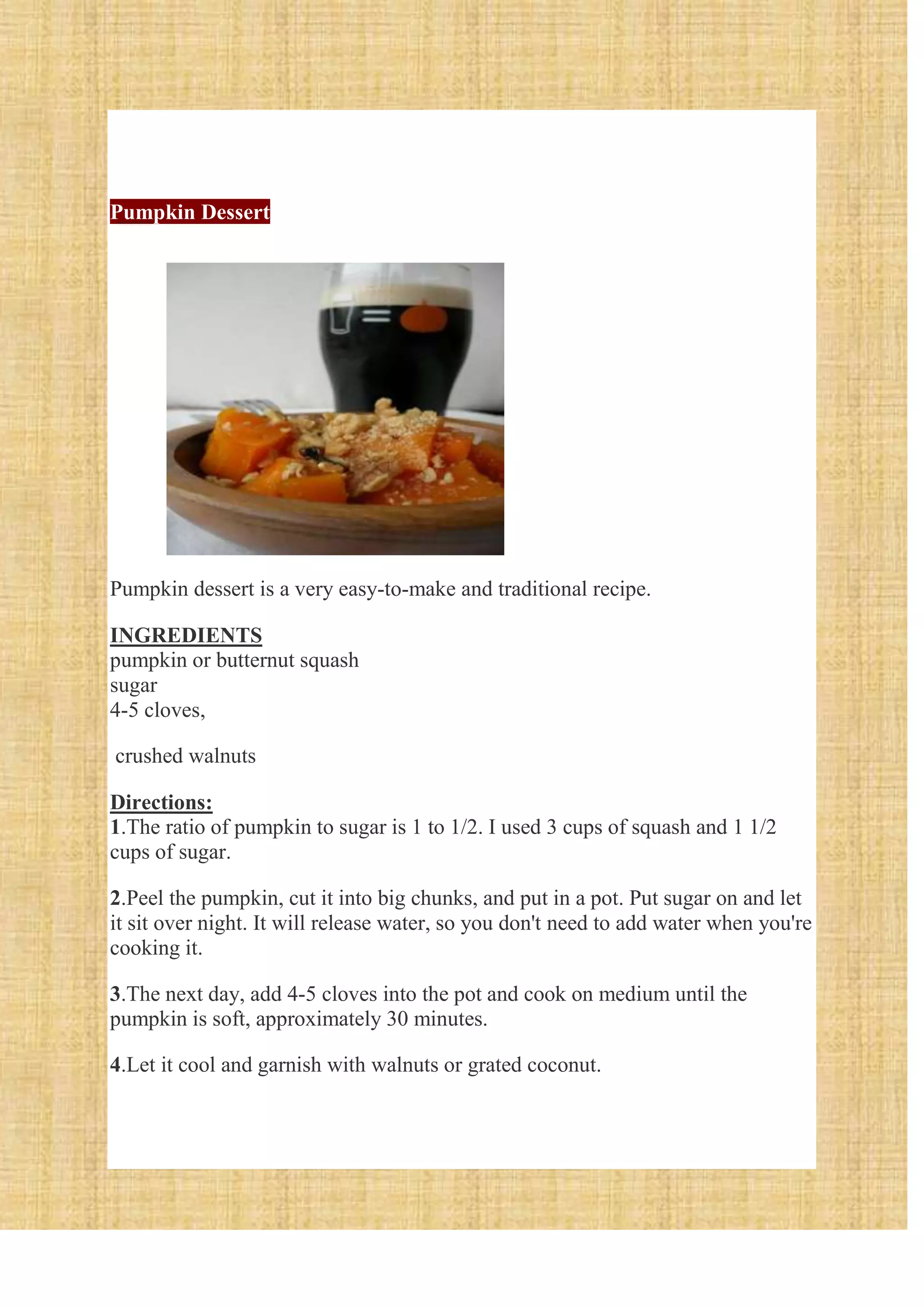 Pumpkin Dessert

Pumpkin dessert is a very easy-to-make and traditional recipe.

INGREDIENTS
pumpkin or butternut squash
sugar
4-5 cloves,

crushed walnuts

Directions:
1.The ratio of pumpkin to sugar is 1 to 1/2. I used 3 cups of squash and 1 1/2 cups of sugar.

2.Peel the pumpkin, cut it into big chunks, and put in a pot. Put sugar on and let it sit over night. It will release water, so you don't need to add water when you're cooking it.

3.The next day, add 4-5 cloves into the pot and cook on medium until the pumpkin is soft, approximately 30 minutes.

4.Let it cool and garnish with walnuts or grated coconut.